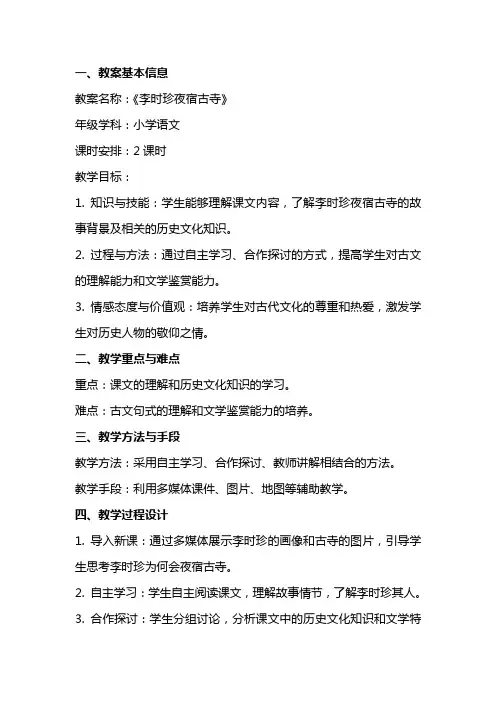 一、教案基本信息

教案名称：《李时珍夜宿古寺》

年级学科：小学语文

课时安排：2 课时

教学目标：

1. 知识与技能：学生能够理解课文内容，了解李时珍夜宿古寺的故事背景及相关的历史文化知识。

2. 过程与方法：通过自主学习、合作探讨的方式，提高学生对古文的理解能力和文学鉴赏能力。

3. 情感态度与价值观：培养学生对古代文化的尊重和热爱，激发学生对历史人物的敬仰之情。

二、教学重点与难点

重点：课文的理解和历史文化知识的学习。

难点：古文句式的理解和文学鉴赏能力的培养。

三、教学方法与手段

教学方法：采用自主学习、合作探讨、教师讲解相结合的方法。

教学手段：利用多媒体课件、图片、地图等辅助教学。

四、教学过程设计

1. 导入新课：通过多媒体展示李时珍的画像和古寺的图片，引导学生思考李时珍为何会夜宿古寺。

2. 自主学习：学生自主阅读课文，理解故事情节，了解李时珍其人。

3. 合作探讨：学生分组讨论，分析课文中的历史文化知识和文学特